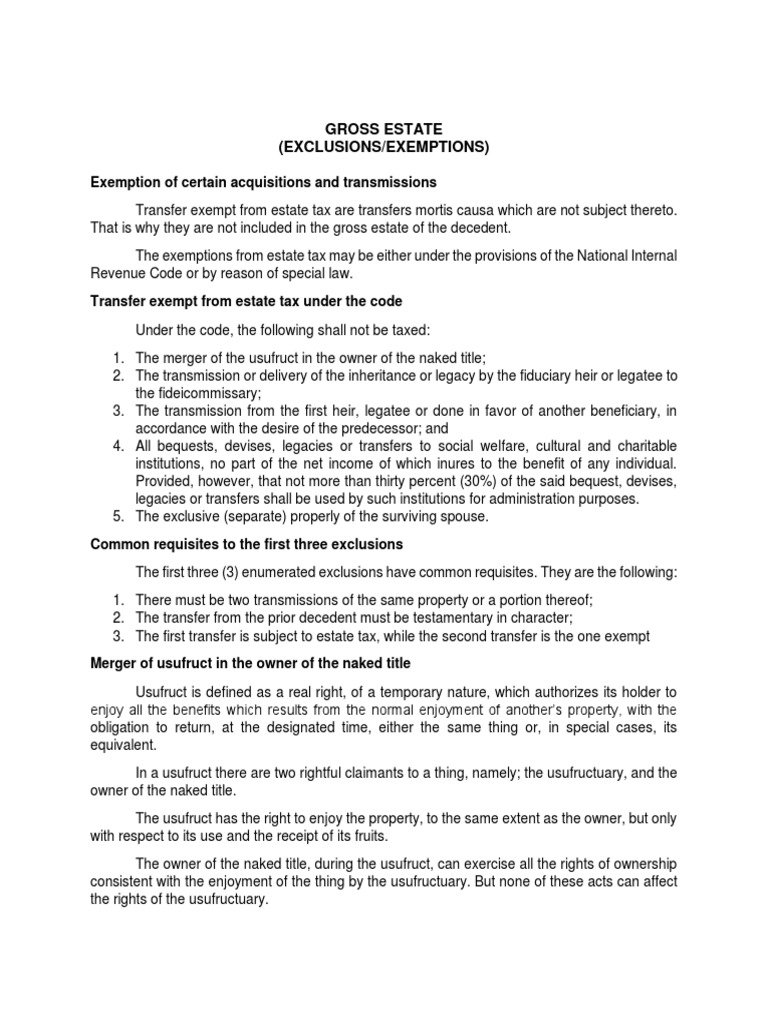 GROSS ESTATE
(EXCLUSIONS/EXEMPTIONS)

Exemption of certain acquisitions and transmissions

Transfer exempt from estate tax are transfers mortis causa which are not subject thereto. That is why they are not included in the gross estate of the decedent.

The exemptions from estate tax may be either under the provisions of the National Internal Revenue Code or by reason of special law.

Transfer exempt from estate tax under the code

Under the code, the following shall not be taxed:

1. The merger of the usufruct in the owner of the naked title;
2. The transmission or delivery of the inheritance or legacy by the fiduciary heir or legatee to the fideicommissary;
3. The transmission from the first heir, legatee or done in favor of another beneficiary, in accordance with the desire of the predecessor; and
4. All bequests, devises, legacies or transfers to social welfare, cultural and charitable institutions, no part of the net income of which inures to the benefit of any individual. Provided, however, that not more than thirty percent (30%) of the said bequest, devises, legacies or transfers shall be used by such institutions for administration purposes.
5. The exclusive (separate) properly of the surviving spouse.

Common requisites to the first three exclusions

The first three (3) enumerated exclusions have common requisites. They are the following:

1. There must be two transmissions of the same property or a portion thereof;
2. The transfer from the prior decedent must be testamentary in character;
3. The first transfer is subject to estate tax, while the second transfer is the one exempt

Merger of usufruct in the owner of the naked title

Usufruct is defined as a real right, of a temporary nature, which authorizes its holder to enjoy all the benefits which results from the normal enjoyment of another's property, with the obligation to return, at the designated time, either the same thing or, in special cases, its equivalent.

In a usufruct there are two rightful claimants to a thing, namely; the usufructuary, and the owner of the naked title.

The usufruct has the right to enjoy the property, to the same extent as the owner, but only with respect to its use and the receipt of its fruits.

The owner of the naked title, during the usufruct, can exercise all the rights of ownership consistent with the enjoyment of the thing by the usufructuary. But none of these acts can affect the rights of the usufructuary.